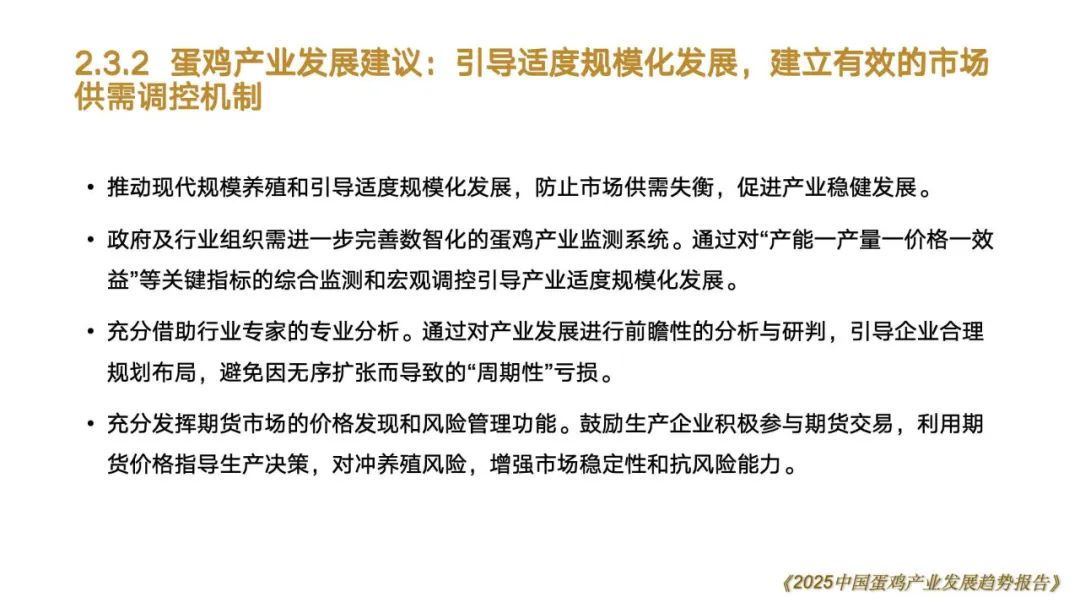 2.3.2 蛋鸡产业发展建议：引导适度规模化发展，建立有效的市场供需调控机制

• 推动现代规模养殖和引导适度规模化发展，防止市场供需失衡，促进产业稳健发展。

• 政府及行业组织需进一步完善数智化的蛋鸡产业监测系统。通过对“产能一产量一价格一效益”等关键指标的综合监测和宏观调控引导产业适度规模化发展。

• 充分借助行业专家的专业分析。通过对产业发展进行前瞻性的分析与研判，引导企业合理规划布局，避免因无序扩张而导致的“周期性”亏损。

• 充分发挥期货市场的价格发现和风险管理功能。鼓励生产企业积极参与期货交易，利用期货价格指导生产决策，对冲养殖风险，增强市场稳定性和抗风险能力。

《2025中国蛋鸡产业发展趋势报告》